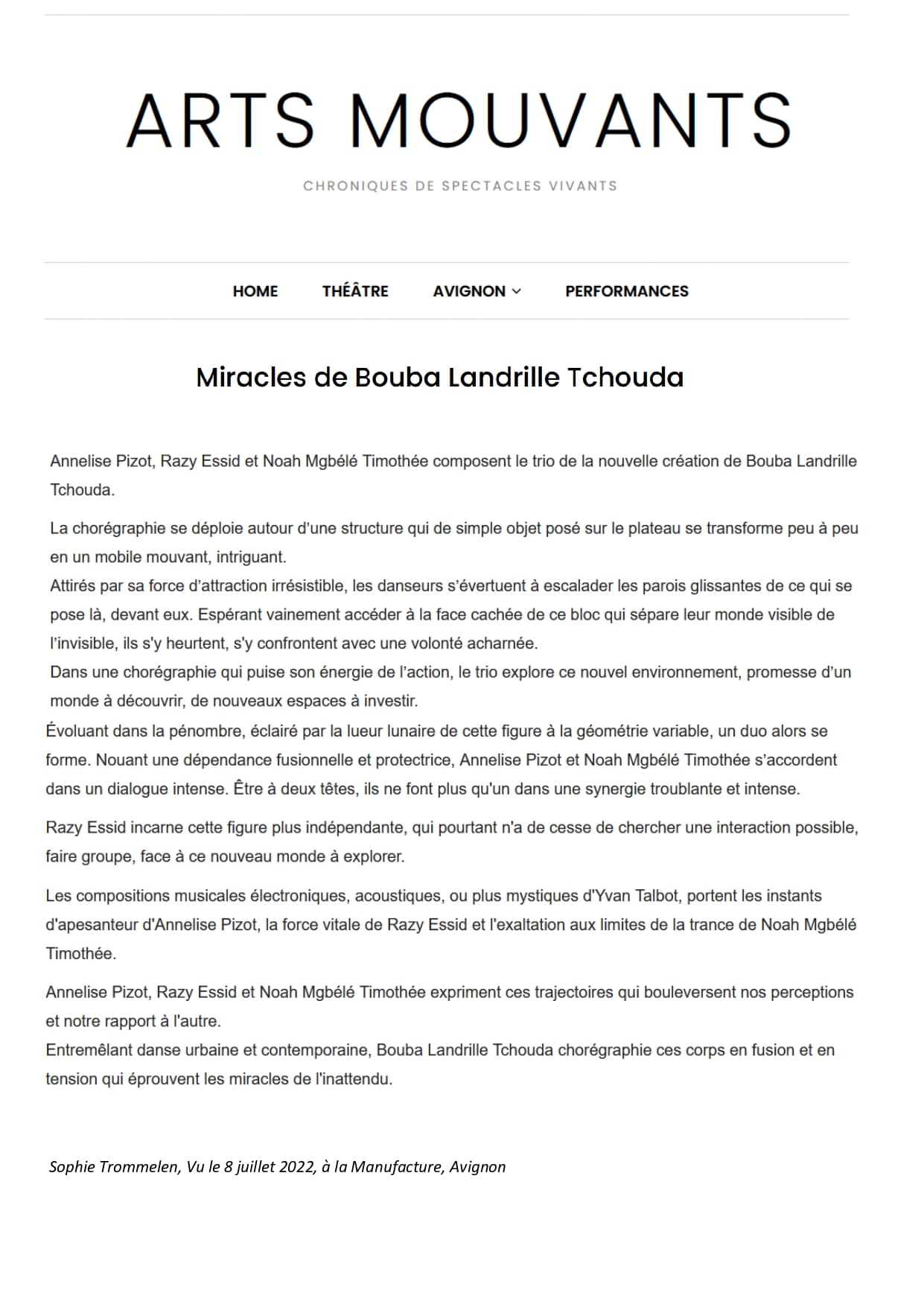 ARTS MOUVANTS

CHRONIQUES DE SPECTACLES VIVANTS

HOME THÉÂTRE AVIGNON PERFORMANCES

Miracles de Bouba Landrille Tchouda

Annelise Pizot, Razy Essid et Noah Mgbélé Timothée composent le trio de la nouvelle création de Bouba Landrille Tchouda.

La chorégraphie se déploie autour d'une structure qui de simple objet posé sur le plateau se transforme peu à peu en un mobile mouvant, intriguant.
Attirés par sa force d'attraction irrésistible, les danseurs s'évertuent à escalader les parois glissantes de ce qui se pose là, devant eux. Espérant vainement accéder à la face cachée de ce bloc qui sépare leur monde visible de l'invisible, ils s'y heurtent, s'y confrontent avec une volonté acharnée.
Dans une chorégraphie qui puise son énergie de l'action, le trio explore ce nouvel environnement, promesse d'un monde à découvrir, de nouveaux espaces à investir.
Évoluant dans la pénombre, éclairé par la lueur lunaire de cette figure à la géométrie variable, un duo alors se forme. Nouant une dépendance fusionnelle et protectrice, Annelise Pizot et Noah Mgbélé Timothée s'accordent dans un dialogue intense. Être à deux têtes, ils ne font plus qu'un dans une synergie troublante et intense.

Razy Essid incarne cette figure plus indépendante, qui pourtant n'a de cesse de chercher une interaction possible, faire groupe, face à ce nouveau monde à explorer.

Les compositions musicales électroniques, acoustiques, ou plus mystiques d'Yvan Talbot, portent les instants d'apesanteur d'Annelise Pizot, la force vitale de Razy Essid et l'exaltation aux limites de la trance de Noah Mgbélé Timothée.

Annelise Pizot, Razy Essid et Noah Mgbélé Timothée expriment ces trajectoires qui bouleversent nos perceptions et notre rapport à l'autre.
Entremêlant danse urbaine et contemporaine, Bouba Landrille Tchouda chorégraphie ces corps en fusion et en tension qui éprouvent les miracles de l'inattendu.

Sophie Trommelen, Vu le 8 juillet 2022, à la Manufacture, Avignon